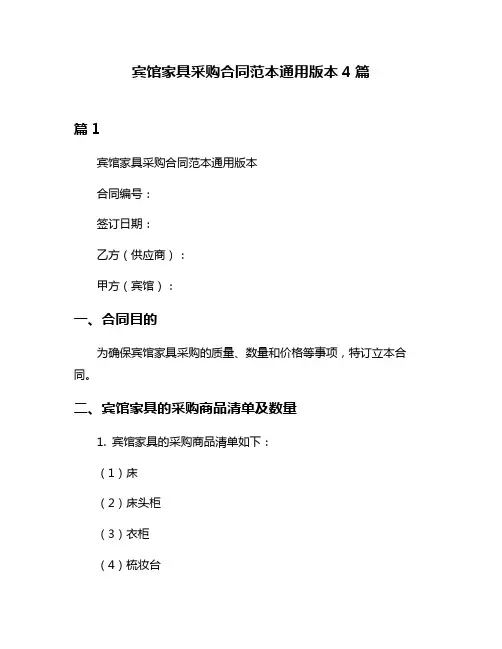 宾馆家具采购合同范本通用版本 4 篇

篇 1

宾馆家具采购合同范本通用版本

合同编号：

签订日期：

乙方（供应商）：

甲方（宾馆）：

一、合同目的

为确保宾馆家具采购的质量、数量和价格等事项，特订立本合同。

二、宾馆家具的采购商品清单及数量

1. 宾馆家具的采购商品清单如下：

（1）床

（2）床头柜

（3）衣柜

（4）梳妆台